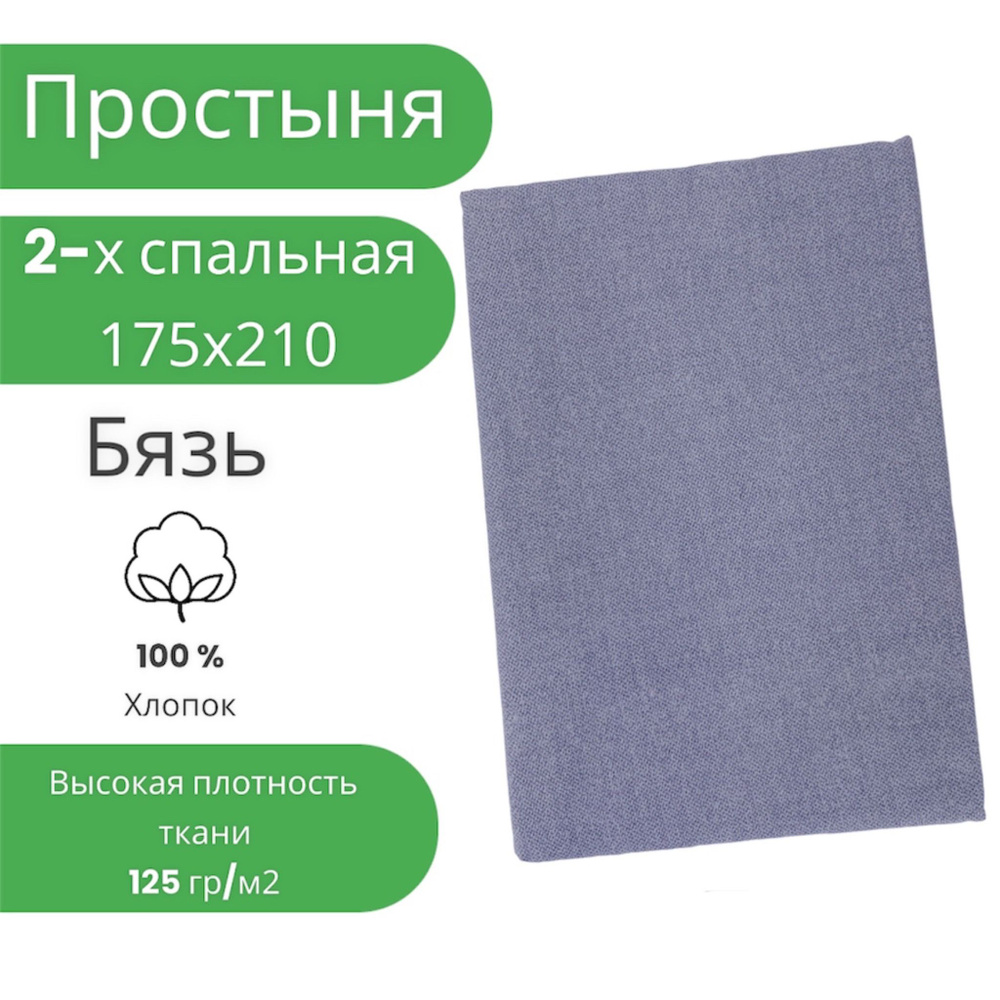 Простыня

2-х спальная
175х210

Бязь

100 %
Хлопок

Высокая плотность
ткани
125 гр/м2